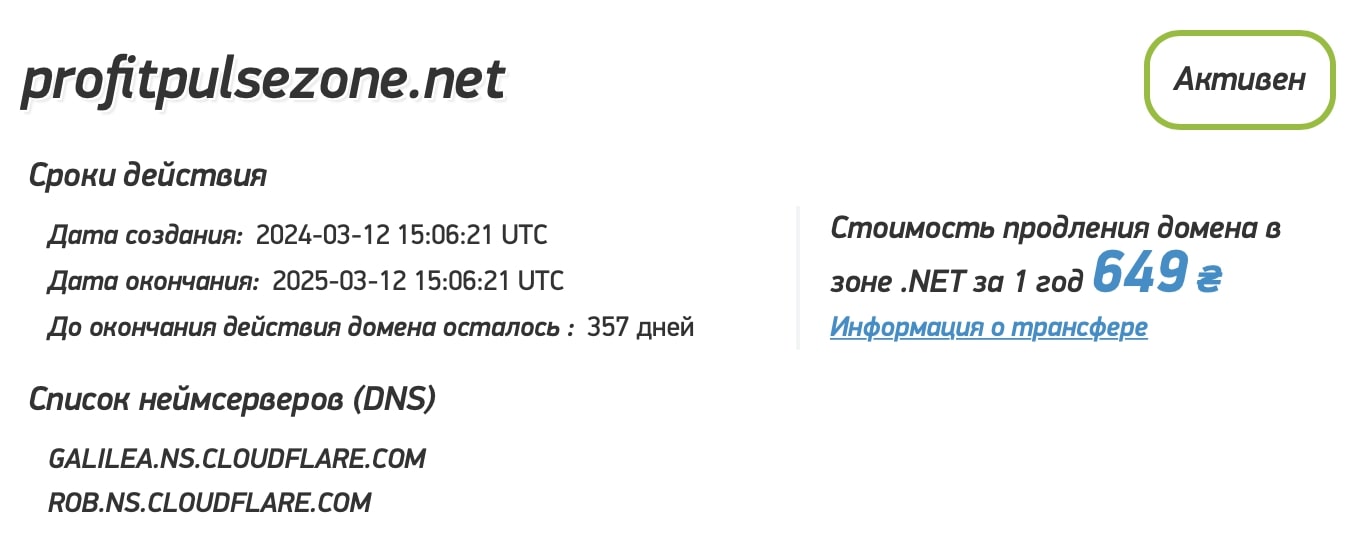 profitpulsezone.net

Активен

Сроки действия

Дата создания: 2024-03-12 15:06:21 UTC

Дата окончания: 2025-03-12 15:06:21 UTC

До окончания действия домена осталось : 357 дней

Стоимость продления домена в зоне .NET за 1 год 649 ₴

Информация о трансфере

Список неймсерверов (DNS)

GALILEA.NS.CLOUDFLARE.COM

ROB.NS.CLOUDFLARE.COM